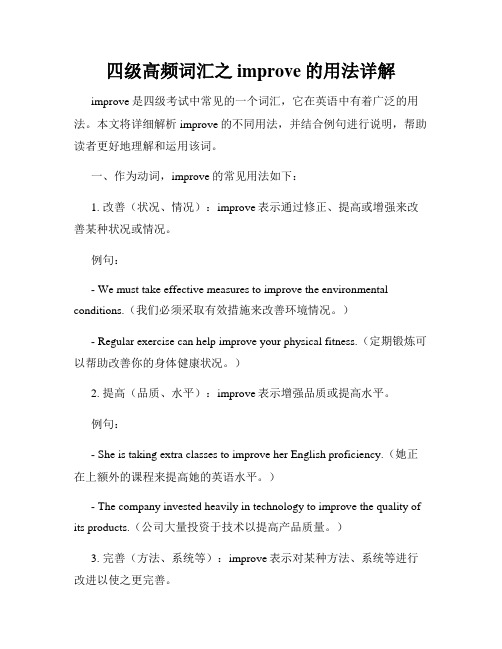 四级高频词汇之 improve 的用法详解

improve 是四级考试中常见的一个词汇，它在英语中有着广泛的用法。本文将详细解析 improve 的不同用法，并结合例句进行说明，帮助读者更好地理解和运用该词。

一、作为动词，improve 的常见用法如下：

1. 改善（状况、情况）：improve 表示通过修正、提高或增强来改善某种状况或情况。

例句：

- We must take effective measures to improve the environmental conditions.（我们必须采取有效措施来改善环境情况。）

- Regular exercise can help improve your physical fitness.（定期锻炼可以帮助改善你的身体健康状况。）

2. 提高（品质、水平）：improve 表示增强品质或提高水平。

例句：

- She is taking extra classes to improve her English proficiency.（她正在上额外的课程来提高她的英语水平。）

- The company invested heavily in technology to improve the quality of its products.（公司大量投资于技术以提高产品质量。）

3. 完善（方法、系统等）：improve 表示对某种方法、系统等进行改进以使之更完善。